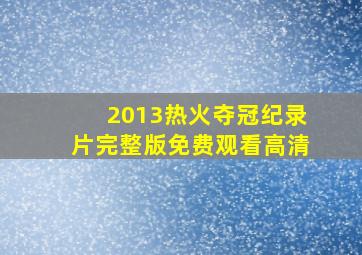 2013热火夺冠纪录片完整版免费观看高清